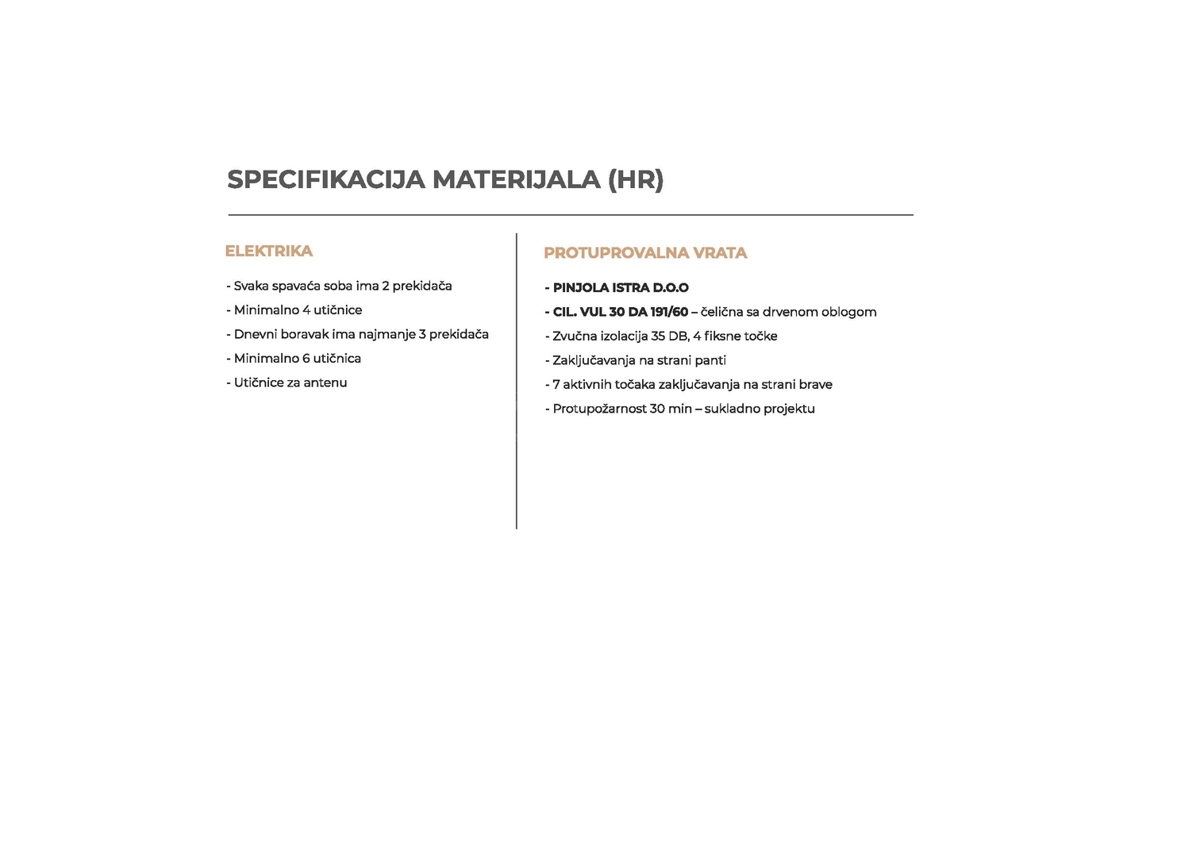 SPECIFIKACIJA MATERIJALA (HR)

ELEKTRIKA

- Svaka spavaća soba ima 2 prekidača
- Minimalno 4 utičnice
- Dnevni boravak ima najmanje 3 prekidača
- Minimalno 6 utičnica
- Utičnice za antenu

PROTUPROVALNA VRATA

- PINJOLA ISTRA D.O.O
- CIL. VUL 30 DA 191/60 – čelična sa drvenom oblogom
- Zvučna izolacija 35 DB, 4 fiksne točke
- Zaključavanja na strani panti
- 7 aktivnih točaka zaključavanja na strani brave
- Protupožarnost 30 min – sukladno projektu